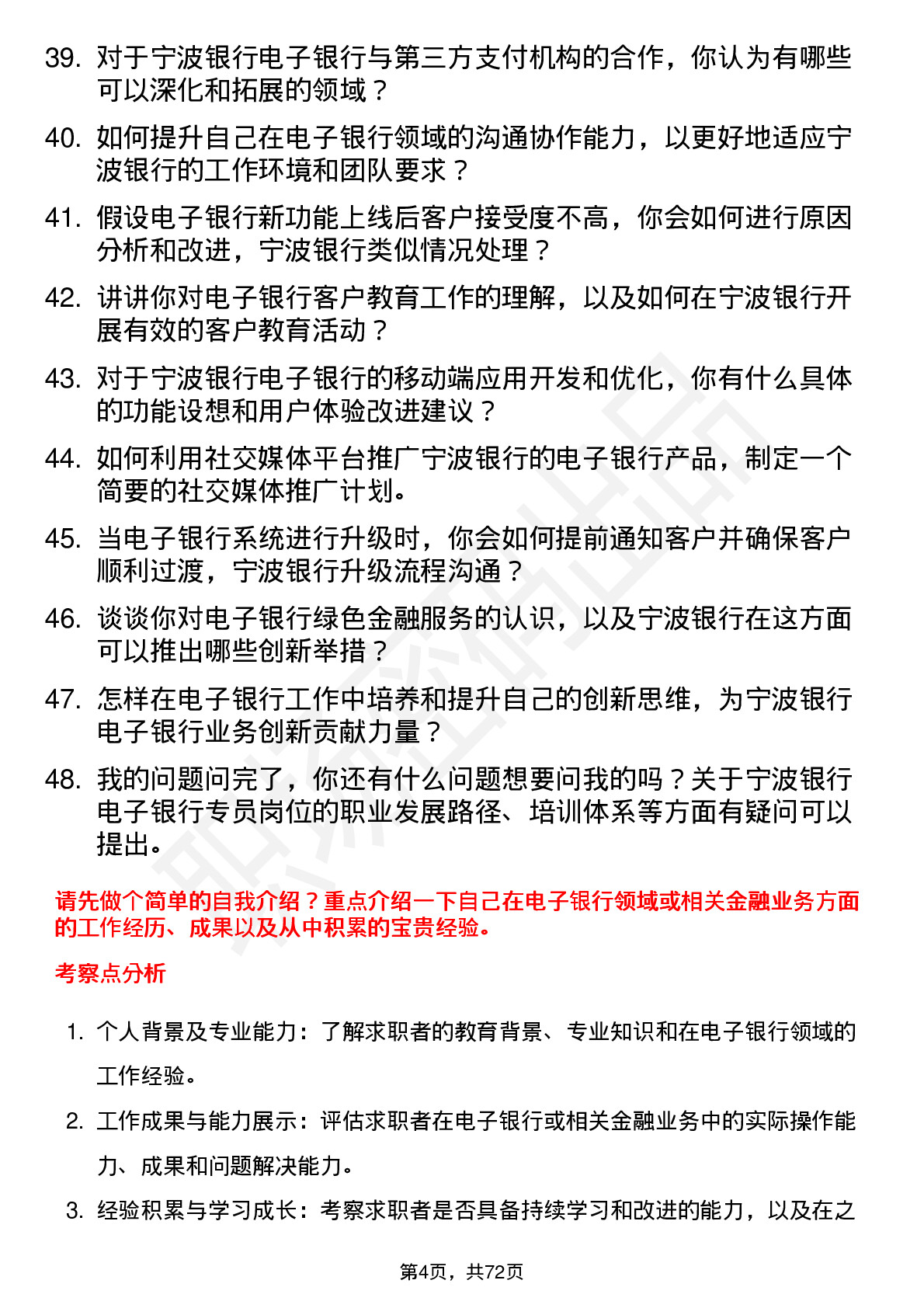 39. 对于宁波银行电子银行与第三方支付机构的合作，你认为有哪些可以深化和拓展的领域？

40. 如何提升自己在电子银行领域的沟通协作能力，以更好地适应宁波银行的工作环境和团队要求？

41. 假设电子银行新功能上线后客户接受度不高，你会如何进行原因分析和改进，宁波银行类似情况处理？

42. 讲讲你对电子银行客户教育工作的理解，以及如何在宁波银行开展有效的客户教育活动？

43. 对于宁波银行电子银行的移动端应用开发和优化，你有什么具体的功能设想和用户体验改进建议？

44. 如何利用社交媒体平台推广宁波银行的电子银行产品，制定一个简要的社交媒体推广计划。

45. 当电子银行系统进行升级时，你会如何提前通知客户并确保客户顺利过渡，宁波银行升级流程沟通？

46. 谈谈你对电子银行绿色金融服务的认识，以及宁波银行在这方面可以推出哪些创新举措？

47. 怎样在电子银行工作中培养和提升自己的创新思维，为宁波银行电子银行业务创新贡献力量？

48. 我的问题问完了，你还有什么问题想要问我的吗？关于宁波银行电子银行专员岗位的职业发展路径、培训体系等方面有疑问可以提出。

请先做个简单的自我介绍？重点介绍一下自己在电子银行领域或相关金融业务方面的工作经历、成果以及从中积累的宝贵经验。

考察点分析

1. 个人背景及专业能力：了解求职者的教育背景、专业知识和在电子银行领域的工作经验。

2. 工作成果与能力展示：评估求职者在电子银行或相关金融业务中的实际操作能力、成果和问题解决能力。

3. 经验积累与学习成长：考察求职者是否具备持续学习和改进的能力，以及在之

第4页，共72页